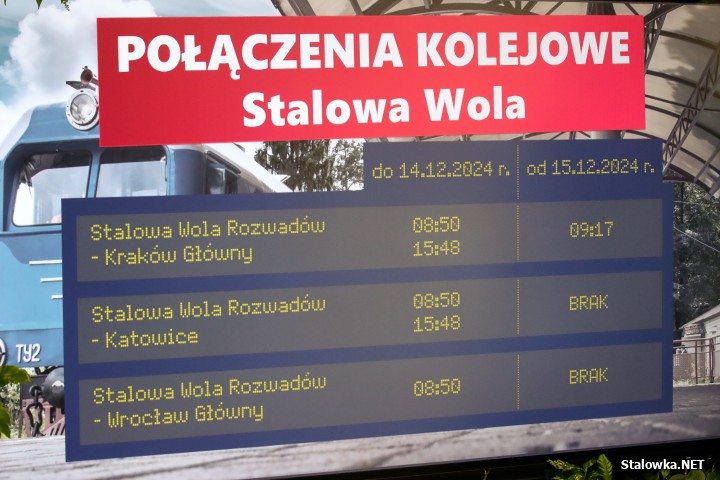 POŁĄCZENIA KOLEJOWE
Stalowa Wola

| | do 14.12.2024 r. | od 15.12.2024 r. |
|---|---|---|
| Stalowa Wola Rozwadów - Kraków Główny | 08:50 15:48 | 09:17 |
| Stalowa Wola Rozwadów - Katowice | 08:50 15:48 | BRAK |
| Stalowa Wola Rozwadów - Wrocław Główny | 08:50 | BRAK |

TY2

Stalowka.NET